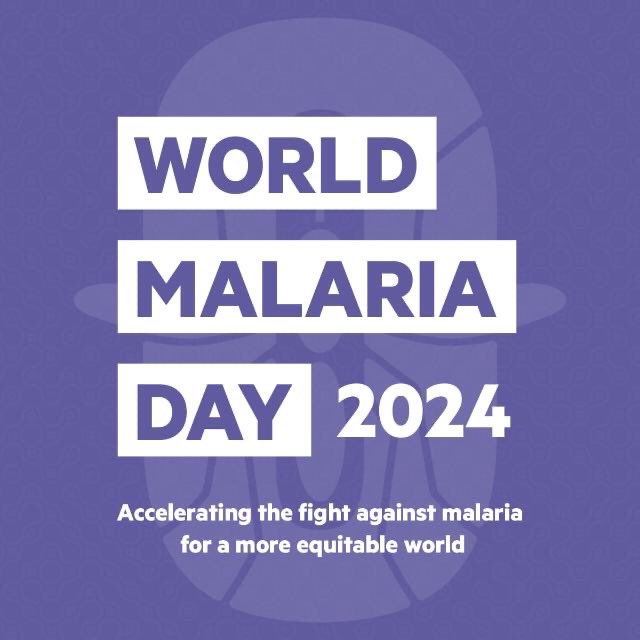 WORLD
MALARIA
DAY 2024

Accelerating the fight against malaria for a more equitable world